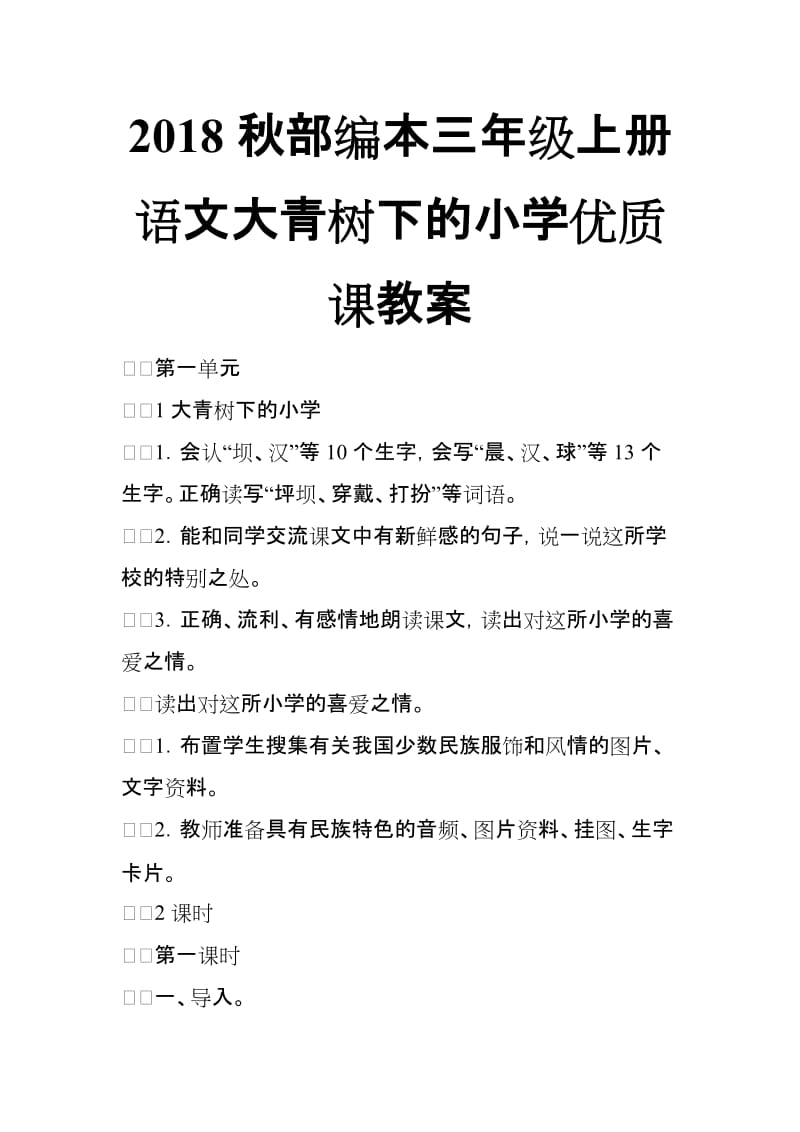 2018 秋部编本三年级上册语文大青树下的小学优质课教案

□□第一单元

□□1 大青树下的小学

□□1. 会认“坝、汉”等 10 个生字，会写“晨、汉、球”等 13 个生字。正确读写“坪坝、穿戴、打扮”等词语。

□□2. 能和同学交流课文中有新鲜感的句子，说一说这所学校的特别之处。

□□3. 正确、流利、有感情地朗读课文，读出对这所小学的喜爱之情。

□□读出对这所小学的喜爱之情。

□□1. 布置学生搜集有关我国少数民族服饰和风情的图片、文字资料。

□□2. 教师准备具有民族特色的音频、图片资料、挂图、生字卡片。

□□2 课时

□□第一课时

□□一、导入。